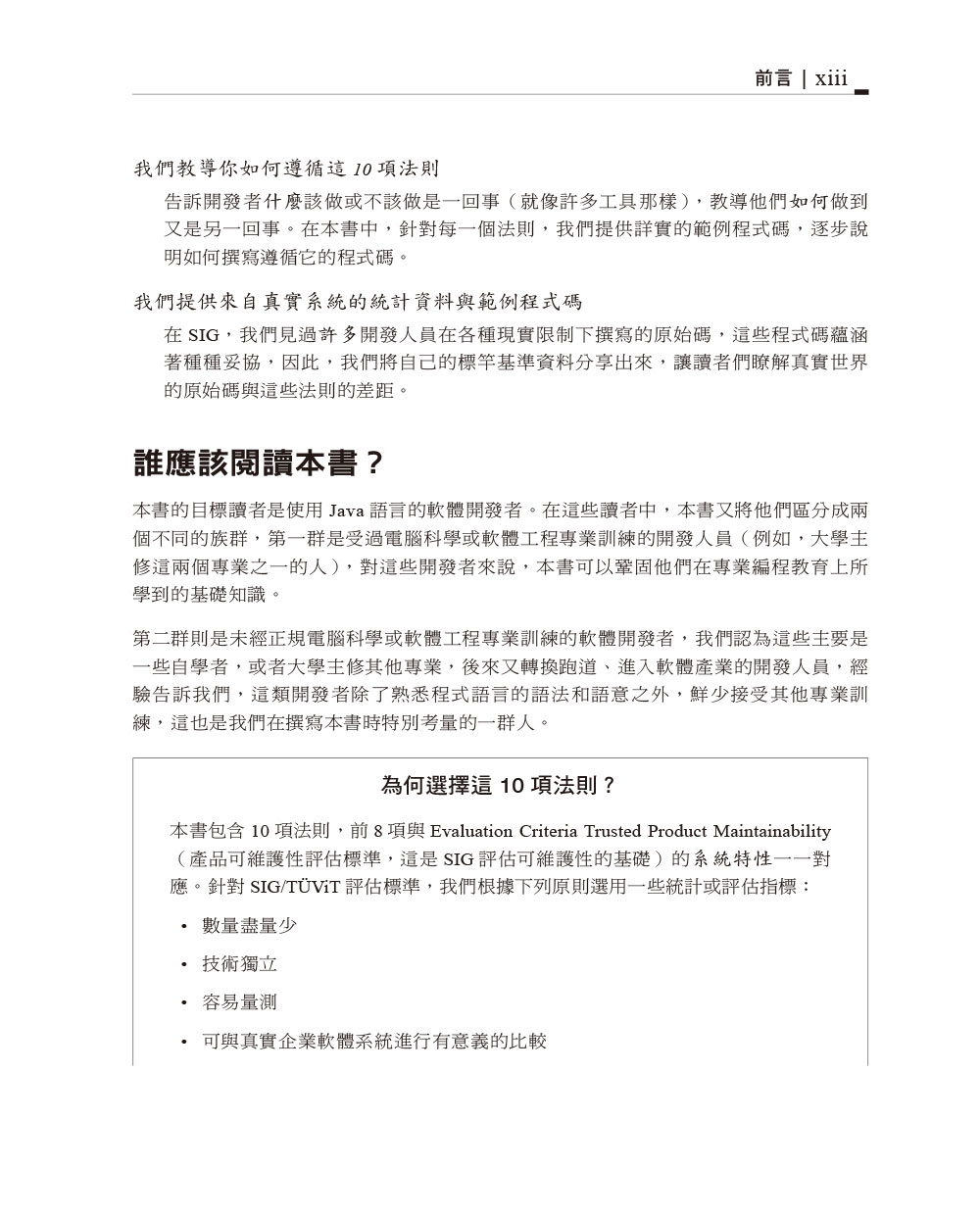 前言 | xiii

我們教導你如何遵循這 10 項法則

告訴開發者什麼該做或不該做是一回事（就像許多工具那樣），教導他們如何做到又是另一回事。在本書中，針對每一個法則，我們提供詳實的範例程式碼，逐步說明如何撰寫遵循它的程式碼。

我們提供來自真實系統的統計資料與範例程式碼

在 SIG，我們見過許多開發人員在各種現實限制下撰寫的原始碼，這些程式碼蘊涵著種種妥協，因此，我們將自己的標竿基準資料分享出來，讓讀者們瞭解真實世界的原始碼與這些法則的差距。

誰應該閱讀本書？

本書的目標讀者是使用 Java 語言的軟體開發者。在這些讀者中，本書又將他們區分成兩個不同的族群，第一群是受過電腦科學或軟體工程專業訓練的開發人員（例如，大學主修這兩個專業之一的人），對這些開發者來說，本書可以鞏固他們在專業編程教育上所學到的基礎知識。

第二群則是未經正規電腦科學或軟體工程專業訓練的軟體開發者，我們認為這些主要是一些自學者，或者大學主修其他專業，後來又轉換跑道、進入軟體產業的開發人員，經驗告訴我們，這類開發者除了熟悉程式語言的語法和語意之外，鮮少接受其他專業訓練，這也是我們在撰寫本書時特別考量的一群人。

為何選擇這 10 項法則？

本書包含 10 項法則，前 8 項與 Evaluation Criteria Trusted Product Maintainability（產品可維護性評估標準，這是 SIG 評估可維護性的基礎）的系統特性一一對應。針對 SIG/TÜViT 評估標準，我們根據下列原則選用一些統計或評估指標：

• 數量盡量少

• 技術獨立

• 容易量測

• 可與真實企業軟體系統進行有意義的比較